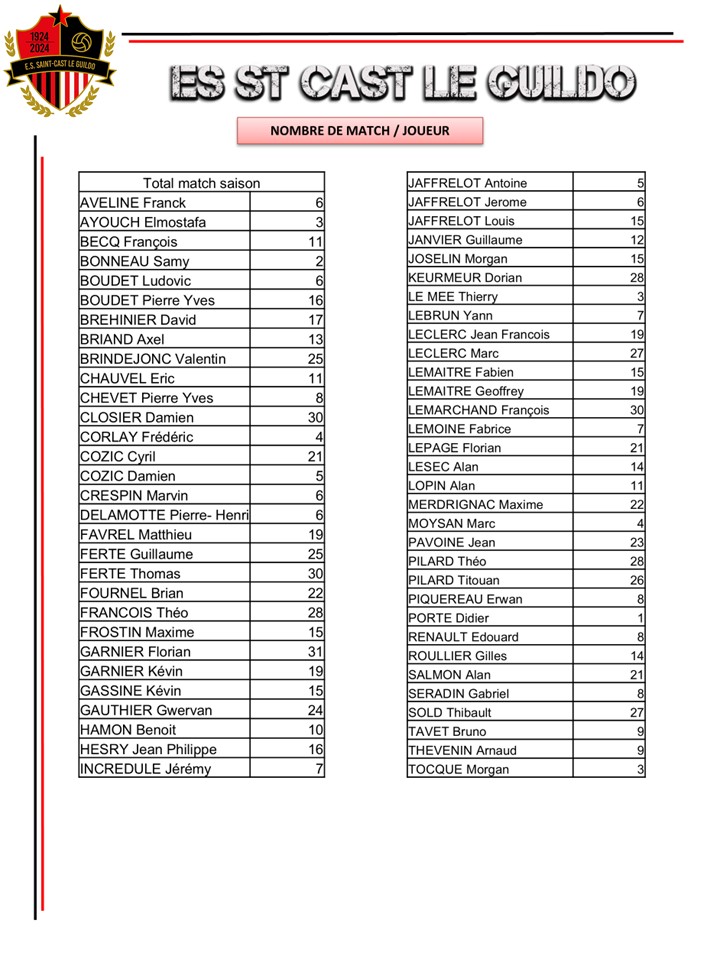 1924
2024
E.S. SAINT-CAST LE GUILDO

ES ST CAST LE GUILDO

NOMBRE DE MATCH / JOUEUR

| Total match saison | |
|---|---|
| AVELINE Franck | 6 |
| AYOUCH Elmostafa | 3 |
| BECQ François | 11 |
| BONNEAU Samy | 2 |
| BOUDET Ludovic | 6 |
| BOUDET Pierre Yves | 16 |
| BREHINIER David | 17 |
| BRIAND Axel | 13 |
| BRINDEJONC Valentin | 25 |
| CHAUVEL Eric | 11 |
| CHEVET Pierre Yves | 8 |
| CLOSIER Damien | 30 |
| CORLAY Frédéric | 4 |
| COZIC Cyril | 21 |
| COZIC Damien | 5 |
| CRESPIN Marvin | 6 |
| DELAMOTTE Pierre- Henri | 6 |
| FAVREL Matthieu | 19 |
| FERTE Guillaume | 25 |
| FERTE Thomas | 30 |
| FOURNEL Brian | 22 |
| FRANCOIS Théo | 28 |
| FROSTIN Maxime | 15 |
| GARNIER Florian | 31 |
| GARNIER Kévin | 19 |
| GASSINE Kévin | 15 |
| GAUTHIER Gwervan | 24 |
| HAMON Benoit | 10 |
| HESRY Jean Philippe | 16 |
| INCREDULE Jérémy | 7 |

| | |
|---|---|
| JAFFRELOT Antoine | 5 |
| JAFFRELOT Jerome | 6 |
| JAFFRELOT Louis | 15 |
| JANVIER Guillaume | 12 |
| JOSELIN Morgan | 15 |
| KEURMEUR Dorian | 28 |
| LE MEE Thierry | 3 |
| LEBRUN Yann | 7 |
| LECLERC Jean Francois | 19 |
| LECLERC Marc | 27 |
| LEMAITRE Fabien | 15 |
| LEMAITRE Geoffrey | 19 |
| LEMARCHAND François | 30 |
| LEMOINE Fabrice | 7 |
| LEPAGE Florian | 21 |
| LESEC Alan | 14 |
| LOPIN Alan | 11 |
| MERDRIGNAC Maxime | 22 |
| MOYSAN Marc | 4 |
| PAVOINE Jean | 23 |
| PILARD Théo | 28 |
| PILARD Titouan | 26 |
| PIQUEREAU Erwan | 8 |
| PORTE Didier | 1 |
| RENAULT Edouard | 8 |
| ROULLIER Gilles | 14 |
| SALMON Alan | 21 |
| SERADIN Gabriel | 8 |
| SOLD Thibault | 27 |
| TAVET Bruno | 9 |
| THEVENIN Arnaud | 9 |
| TOCQUE Morgan | 3 |